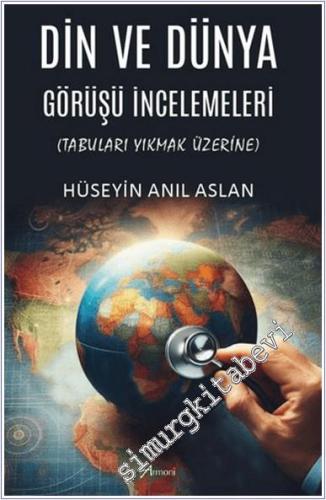 DİN VE DÜNYA
GÖRÜŞÜ İNCELEMELERİ
(TABULARI YIKMAK ÜZERİNE)
HÜSEYİN ANIL ASLAN
simurgkitabevi
Armoni